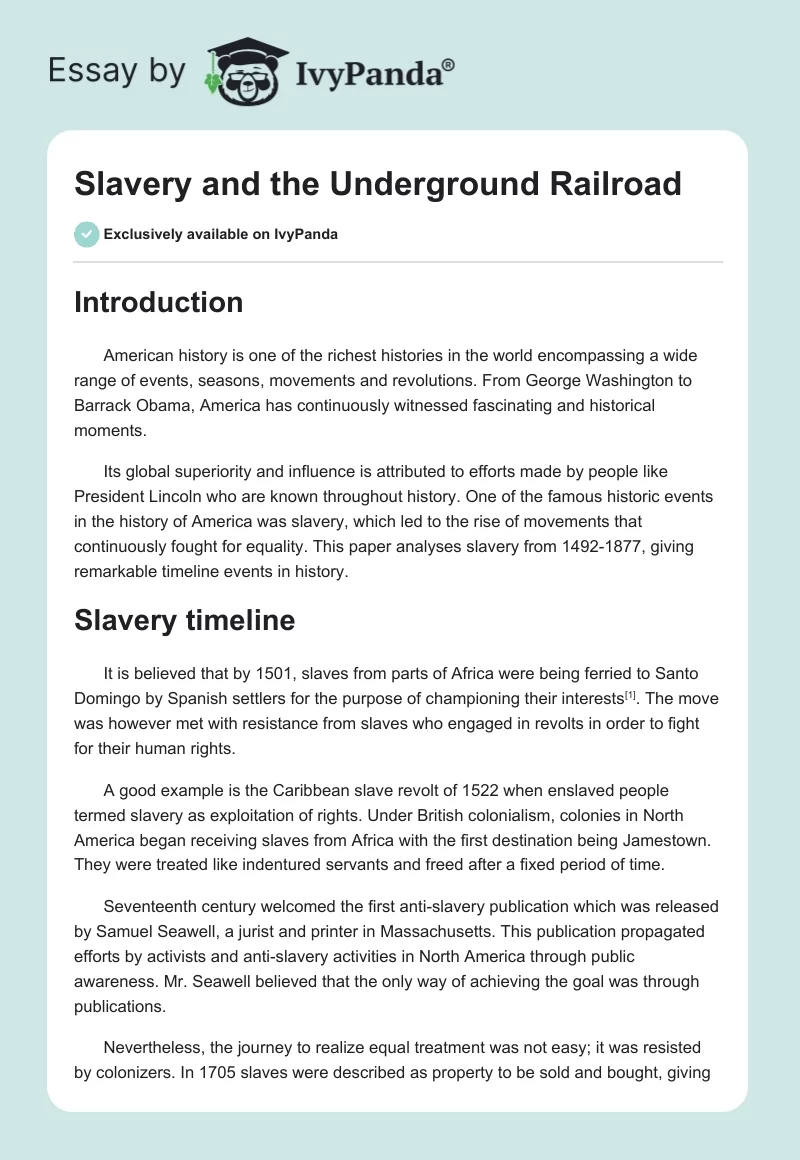 Essay by IvyPanda®

Slavery and the Underground Railroad

Exclusively available on IvyPanda

Introduction

American history is one of the richest histories in the world encompassing a wide range of events, seasons, movements and revolutions. From George Washington to Barrack Obama, America has continuously witnessed fascinating and historical moments.

Its global superiority and influence is attributed to efforts made by people like President Lincoln who are known throughout history. One of the famous historic events in the history of America was slavery, which led to the rise of movements that continuously fought for equality. This paper analyses slavery from 1492-1877, giving remarkable timeline events in history.

Slavery timeline

It is believed that by 1501, slaves from parts of Africa were being ferried to Santo Domingo by Spanish settlers for the purpose of championing their interests$^{[1]}$. The move was however met with resistance from slaves who engaged in revolts in order to fight for their human rights.

A good example is the Caribbean slave revolt of 1522 when enslaved people termed slavery as exploitation of rights. Under British colonialism, colonies in North America began receiving slaves from Africa with the first destination being Jamestown. They were treated like indentured servants and freed after a fixed period of time.

Seventeenth century welcomed the first anti-slavery publication which was released by Samuel Seawell, a jurist and printer in Massachusetts. This publication propagated efforts by activists and anti-slavery activities in North America through public awareness. Mr. Seawell believed that the only way of achieving the goal was through publications.

Nevertheless, the journey to realize equal treatment was not easy; it was resisted by colonizers. In 1705 slaves were described as property to be sold and bought, giving